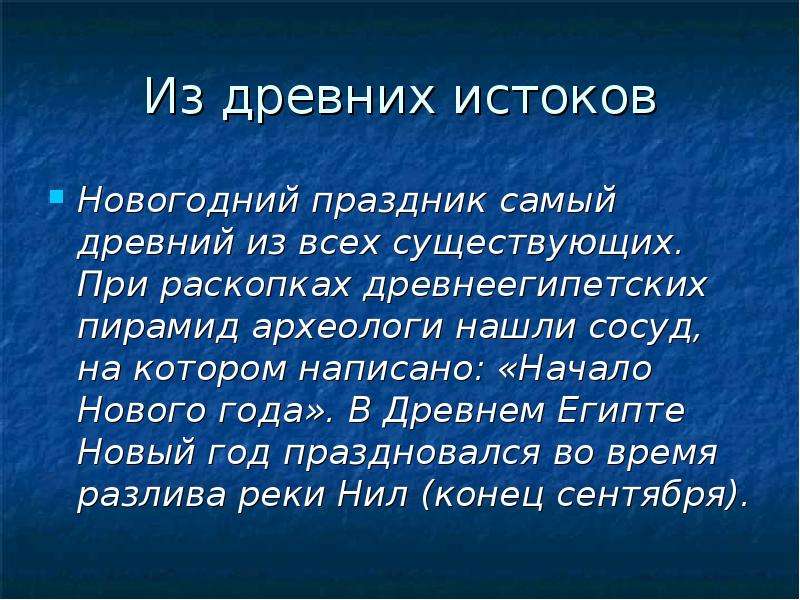 Из древних истоков

Новогодний праздник самый древний из всех существующих. При раскопках древнеегипетских пирамид археологи нашли сосуд, на котором написано: «Начало Нового года». В Древнем Египте Новый год праздновался во время разлива реки Нил (конец сентября).